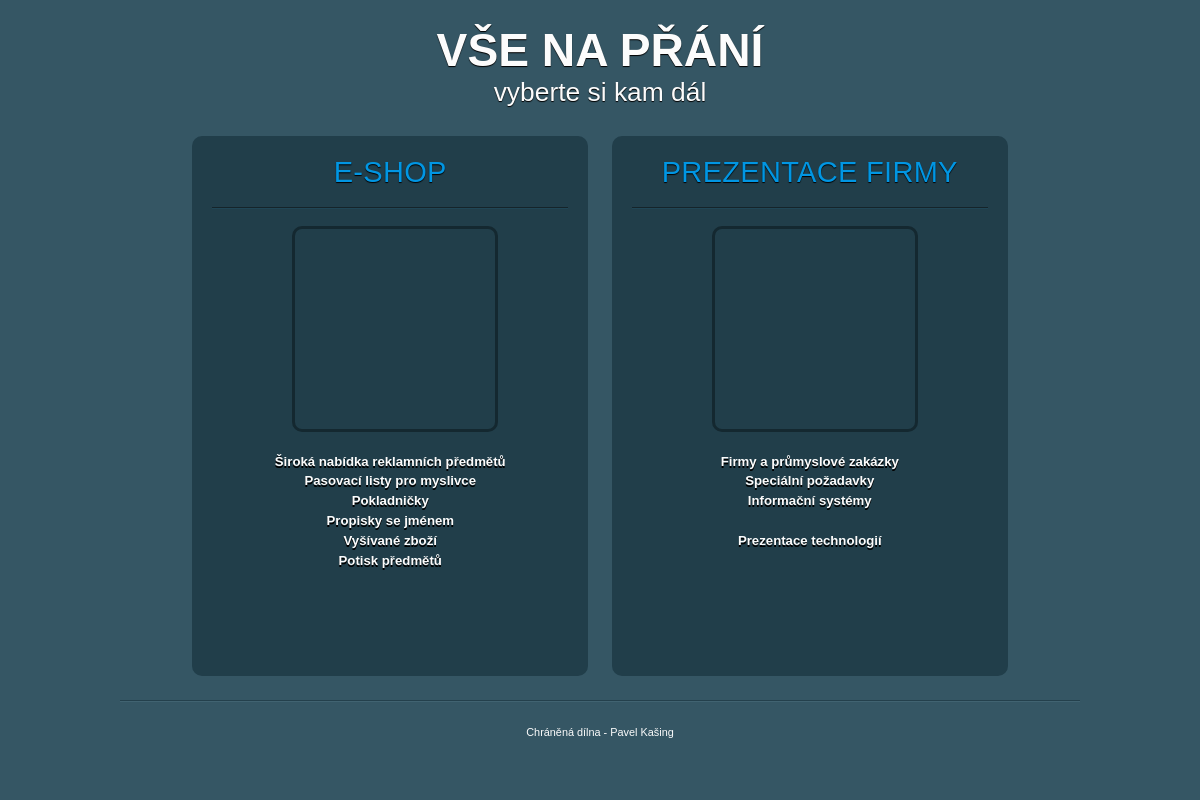 VŠE NA PŘÁNÍ
vyberte si kam dál

E-SHOP

Široká nabídka reklamních předmětů
Pasovací listy pro myslivce
Pokladničky
Propisky se jménem
Vyšívané zboží
Potisk předmětů

PREZENTACE FIRMY

Firmy a průmyslové zakázky
Speciální požadavky
Informační systémy

Prezentace technologií

Chráněná dílna - Pavel Kašing